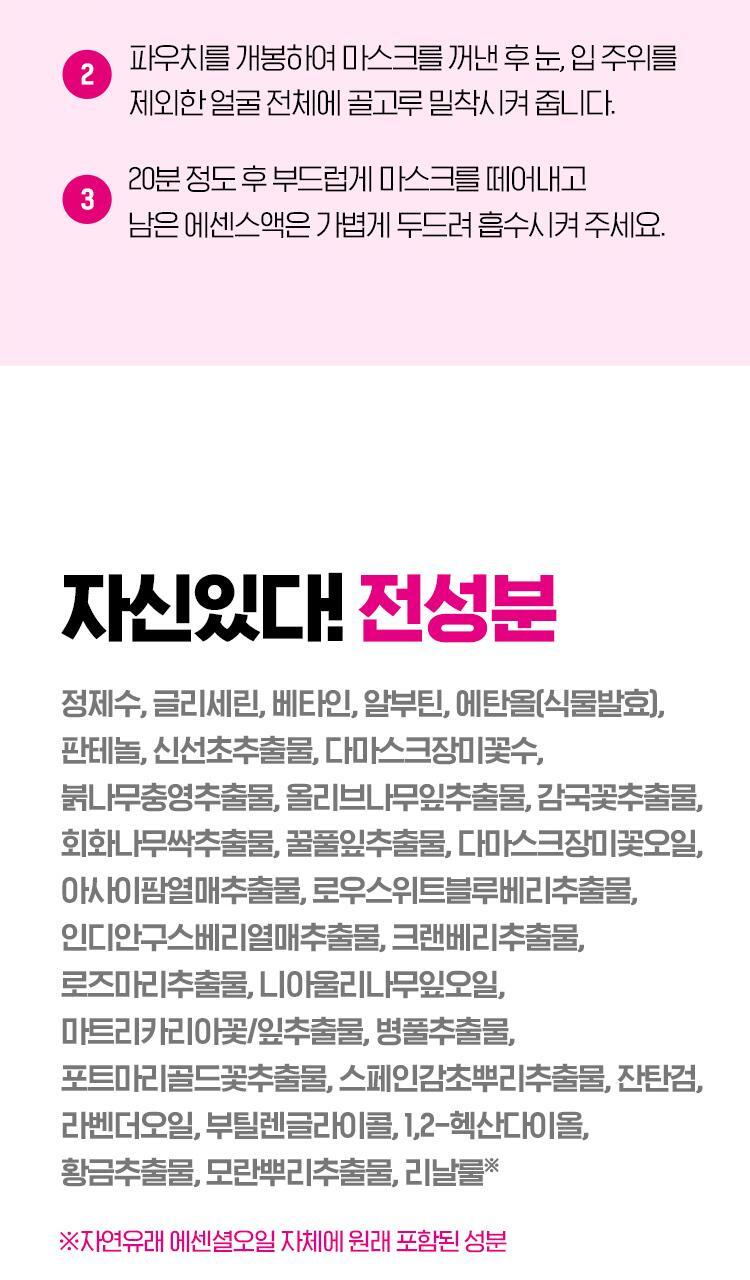 2 파우치를 개봉하여 마스크를 꺼낸 후 눈, 입 주위를 제외한 얼굴 전체에 골고루 밀착시켜 줍니다.

3 20분 정도 후 부드럽게 마스크를 떼어내고 남은 에센스액은 가볍게 두드려 흡수시켜 주세요.

자신있다! 전성분

정제수, 글리세린, 베타인, 알부틴, 에탄올(식물발효), 판테놀, 신선초추출물, 다마스크장미꽃수, 붉나무충영추출물, 올리브나무잎추출물, 감국꽃추출물, 회화나무싹추출물, 꿀풀잎추출물, 다마스크장미꽃오일, 아사이팜열매추출물, 로우스위트블루베리추출물, 인디안구스베리열매추출물, 크랜베리추출물, 로즈마리추출물, 니아울리나무잎오일, 마트리카리아꽃/잎추출물, 병풀추출물, 포트마리골드꽃추출물, 스페인감초뿌리추출물, 잔탄검, 라벤더오일, 부틸렌글라이콜, 1,2-헥산다이올, 황금추출물, 모란뿌리추출물, 리날룰※

※자연유래 에센셜오일 자체에 원래 포함된 성분